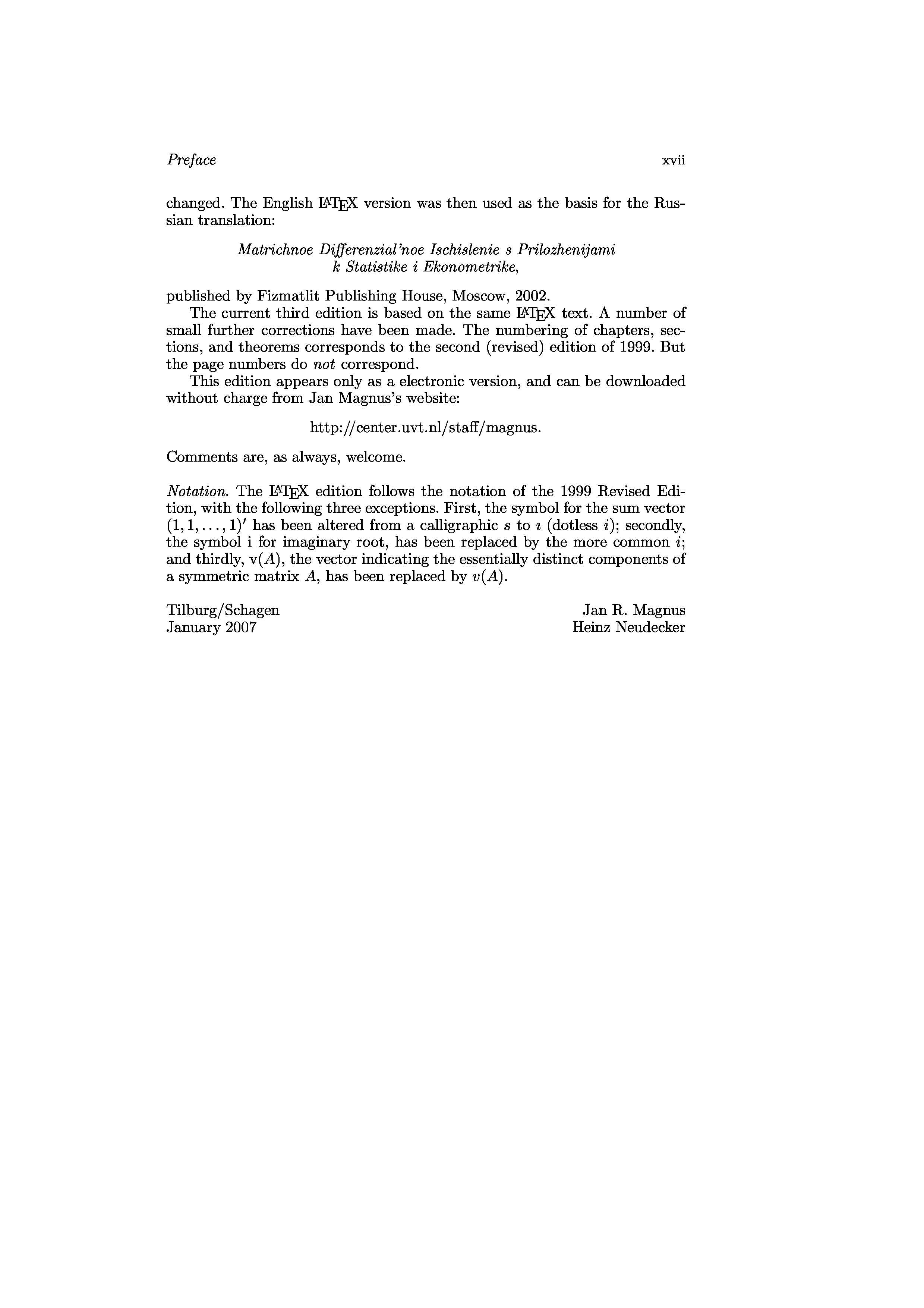 Preface xvii

changed. The English LATEX version was then used as the basis for the Russian translation:

Matrichnoe Differenzial'noe Ischislenie s Prilozhenijami
k Statistike i Ekonometrike,

published by Fizmatlit Publishing House, Moscow, 2002.

The current third edition is based on the same LATEX text. A number of small further corrections have been made. The numbering of chapters, sections, and theorems corresponds to the second (revised) edition of 1999. But the page numbers do not correspond.

This edition appears only as a electronic version, and can be downloaded without charge from Jan Magnus's website:

http://center.uvt.nl/staff/magnus.

Comments are, as always, welcome.

Notation. The LATEX edition follows the notation of the 1999 Revised Edition, with the following three exceptions. First, the symbol for the sum vector $(1, 1, \ldots, 1)'$ has been altered from a calligraphic $s$ to $\imath$ (dotless $i$); secondly, the symbol i for imaginary root, has been replaced by the more common $i$; and thirdly, $\mathrm{v}(A)$, the vector indicating the essentially distinct components of a symmetric matrix $A$, has been replaced by $v(A)$.

Tilburg/Schagen
January 2007

Jan R. Magnus
Heinz Neudecker